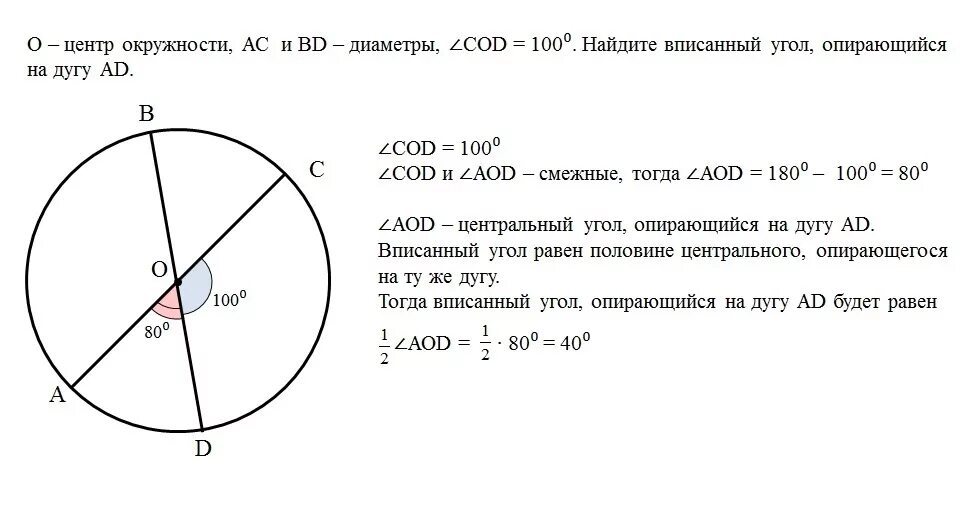 O – центр окружности, AC и BD – диаметры, $\angle COD = 100^0$. Найдите вписанный угол, опирающийся на дугу AD.

B

C

O

$100^0$

$80^0$

A

D

$\angle COD = 100^0$
$\angle COD$ и $\angle AOD$ – смежные, тогда $\angle AOD = 180^0 - 100^0 = 80^0$

$\angle AOD$ – центральный угол, опирающийся на дугу AD.
Вписанный угол равен половине центрального, опирающегося на ту же дугу.
Тогда вписанный угол, опирающийся на дугу AD будет равен
$\frac{1}{2}\angle AOD = \frac{1}{2} \cdot 80^0 = 40^0$